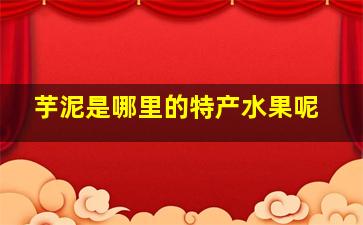 芋泥是哪里的特产水果呢